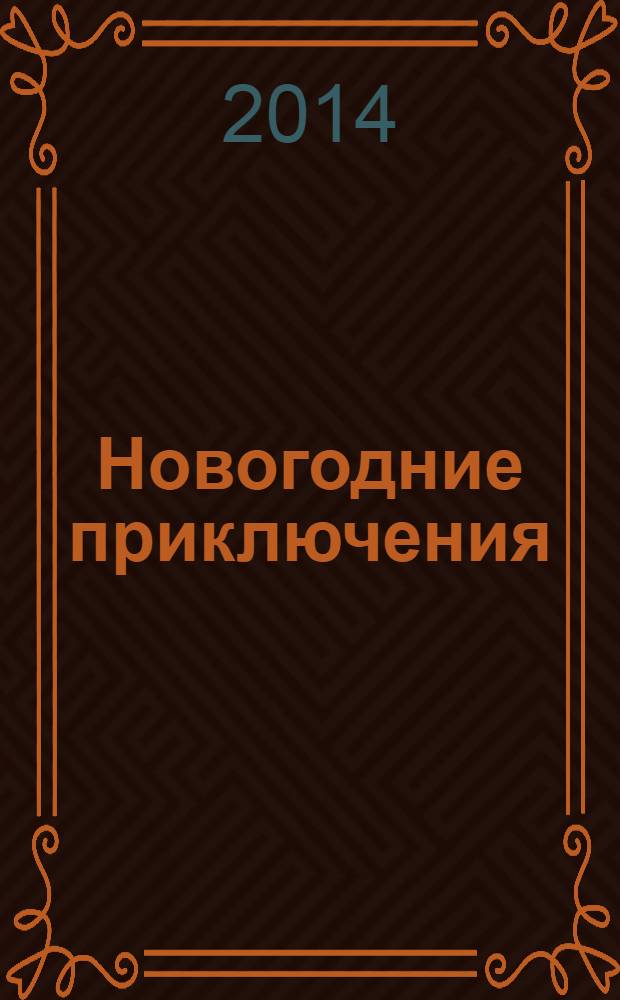 2014

Новогодние приключения